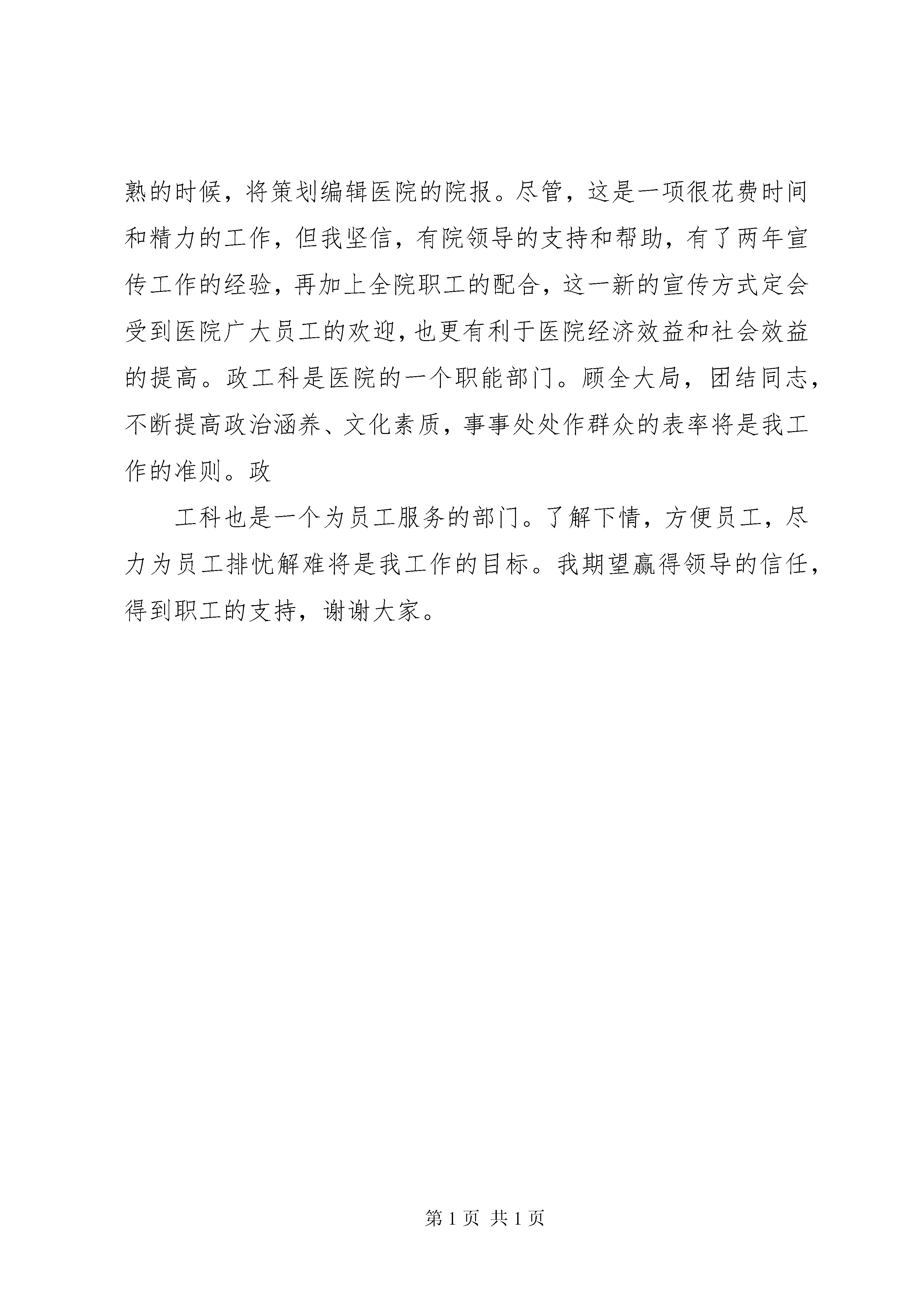 熟的时候，将策划编辑医院的院报。尽管，这是一项很花费时间和精力的工作，但我坚信，有院领导的支持和帮助，有了两年宣传工作的经验，再加上全院职工的配合，这一新的宣传方式定会受到医院广大员工的欢迎，也更有利于医院经济效益和社会效益的提高。政工科是医院的一个职能部门。顾全大局，团结同志，不断提高政治涵养、文化素质，事事处处作群众的表率将是我工作的准则。政

工科也是一个为员工服务的部门。了解下情，方便员工，尽力为员工排忧解难将是我工作的目标。我期望赢得领导的信任，得到职工的支持，谢谢大家。

第 1 页 共 1 页